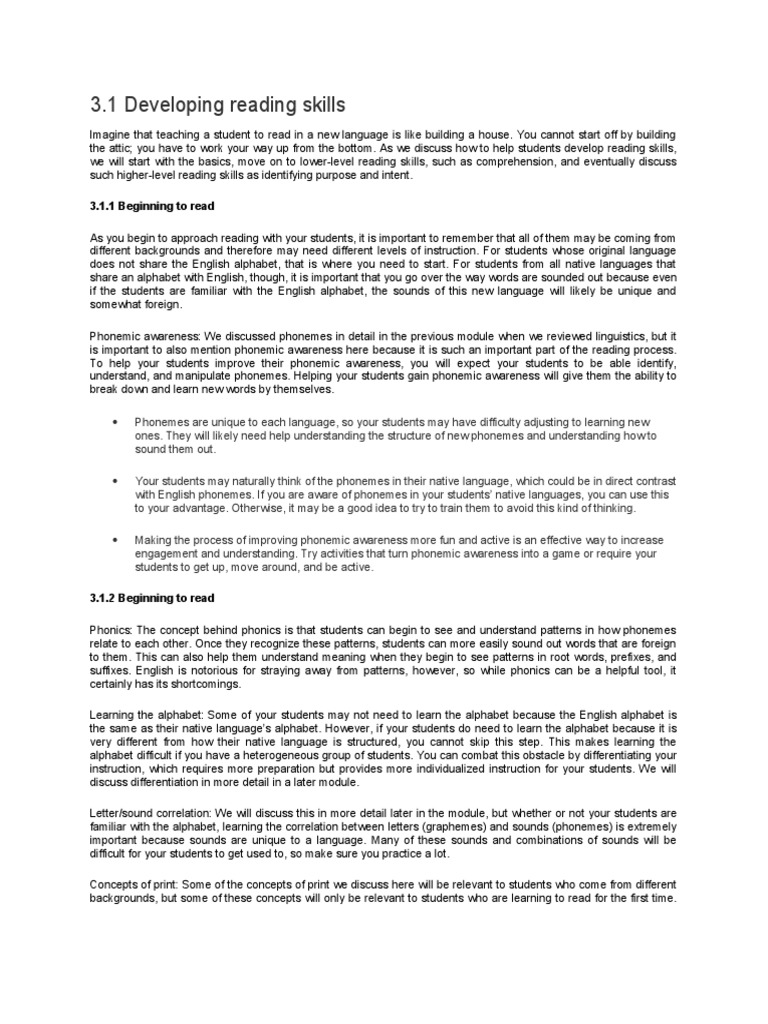 3.1 Developing reading skills

Imagine that teaching a student to read in a new language is like building a house. You cannot start off by building the attic; you have to work your way up from the bottom. As we discuss how to help students develop reading skills, we will start with the basics, move on to lower-level reading skills, such as comprehension, and eventually discuss such higher-level reading skills as identifying purpose and intent.

3.1.1 Beginning to read

As you begin to approach reading with your students, it is important to remember that all of them may be coming from different backgrounds and therefore may need different levels of instruction. For students whose original language does not share the English alphabet, that is where you need to start. For students from all native languages that share an alphabet with English, though, it is important that you go over the way words are sounded out because even if the students are familiar with the English alphabet, the sounds of this new language will likely be unique and somewhat foreign.

Phonemic awareness: We discussed phonemes in detail in the previous module when we reviewed linguistics, but it is important to also mention phonemic awareness here because it is such an important part of the reading process. To help your students improve their phonemic awareness, you will expect your students to be able identify, understand, and manipulate phonemes. Helping your students gain phonemic awareness will give them the ability to break down and learn new words by themselves.

• Phonemes are unique to each language, so your students may have difficulty adjusting to learning new ones. They will likely need help understanding the structure of new phonemes and understanding how to sound them out.

• Your students may naturally think of the phonemes in their native language, which could be in direct contrast with English phonemes. If you are aware of phonemes in your students' native languages, you can use this to your advantage. Otherwise, it may be a good idea to try to train them to avoid this kind of thinking.

• Making the process of improving phonemic awareness more fun and active is an effective way to increase engagement and understanding. Try activities that turn phonemic awareness into a game or require your students to get up, move around, and be active.

3.1.2 Beginning to read

Phonics: The concept behind phonics is that students can begin to see and understand patterns in how phonemes relate to each other. Once they recognize these patterns, students can more easily sound out words that are foreign to them. This can also help them understand meaning when they begin to see patterns in root words, prefixes, and suffixes. English is notorious for straying away from patterns, however, so while phonics can be a helpful tool, it certainly has its shortcomings.

Learning the alphabet: Some of your students may not need to learn the alphabet because the English alphabet is the same as their native language's alphabet. However, if your students do need to learn the alphabet because it is very different from how their native language is structured, you cannot skip this step. This makes learning the alphabet difficult if you have a heterogeneous group of students. You can combat this obstacle by differentiating your instruction, which requires more preparation but provides more individualized instruction for your students. We will discuss differentiation in more detail in a later module.

Letter/sound correlation: We will discuss this in more detail later in the module, but whether or not your students are familiar with the alphabet, learning the correlation between letters (graphemes) and sounds (phonemes) is extremely important because sounds are unique to a language. Many of these sounds and combinations of sounds will be difficult for your students to get used to, so make sure you practice a lot.

Concepts of print: Some of the concepts of print we discuss here will be relevant to students who come from different backgrounds, but some of these concepts will only be relevant to students who are learning to read for the first time.